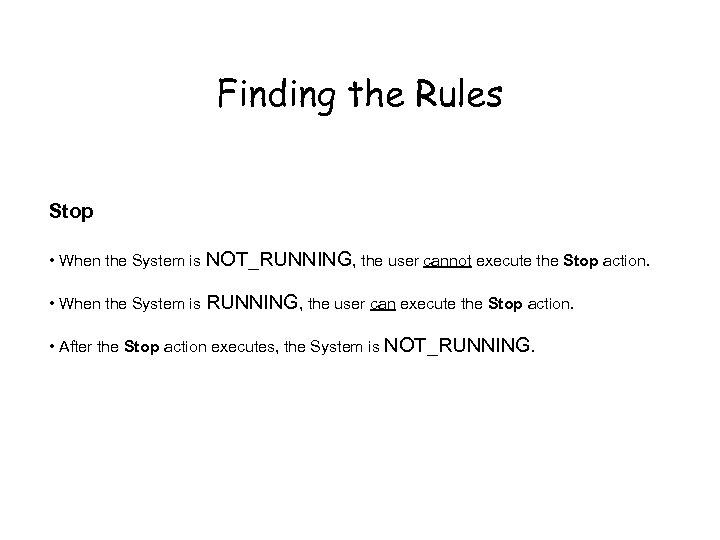 Finding the Rules

Stop

• When the System is NOT_RUNNING, the user cannot execute the Stop action.

• When the System is RUNNING, the user can execute the Stop action.

• After the Stop action executes, the System is NOT_RUNNING.